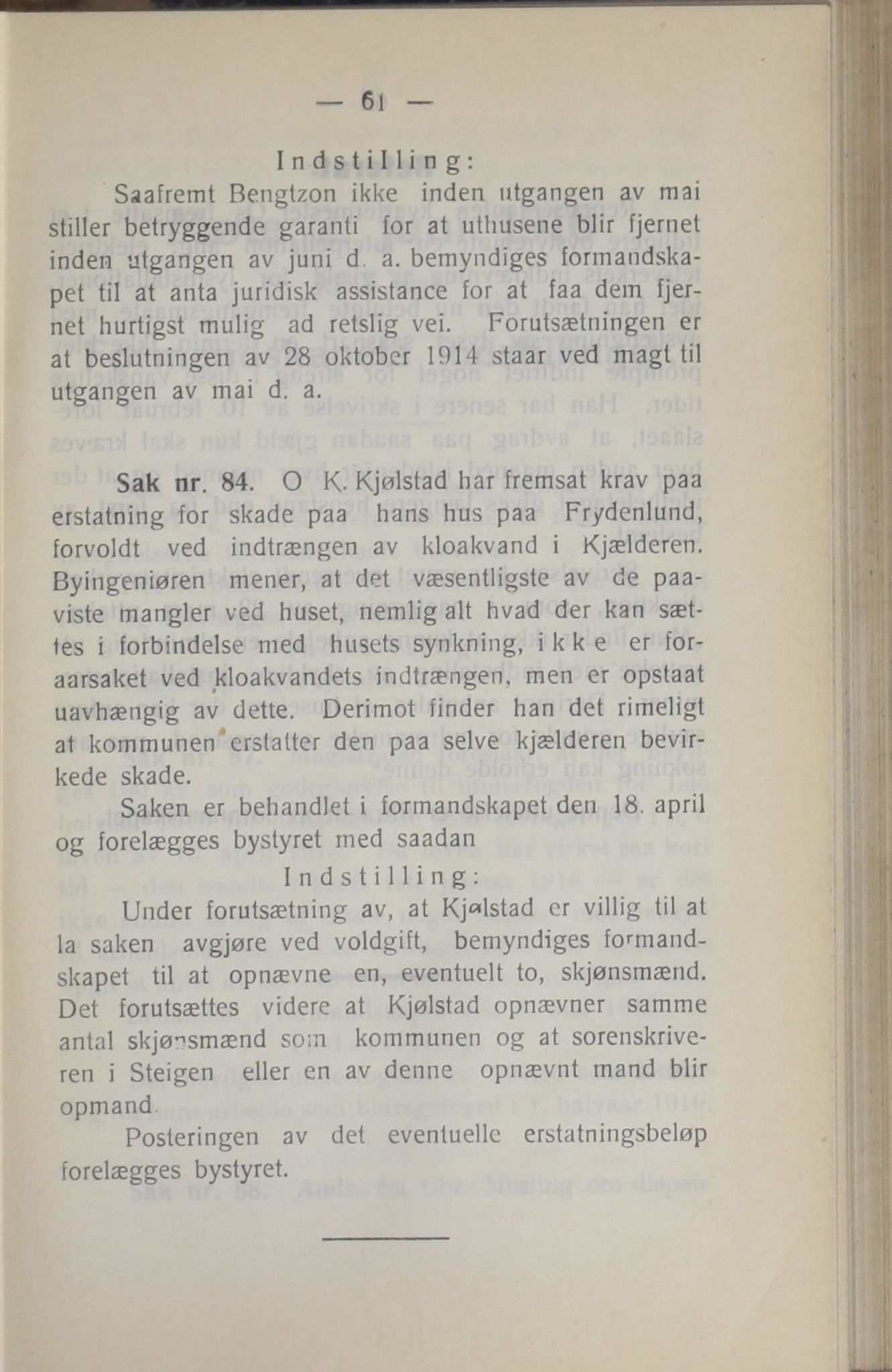 — 61 —

Indstilling:

Saafremt Bengtzon ikke inden utgangen av mai stiller betryggende garanti for at uthusene blir fjernet inden utgangen av juni d. a. bemyndiges formandskapet til at anta juridisk assistance for at faa dem fjernet hurtigst mulig ad retslig vei. Forutsætningen er at beslutningen av 28 oktober 1914 staar ved magt til utgangen av mai d. a.

Sak nr. 84. O K. Kjølstad har fremsat krav paa erstatning for skade paa hans hus paa Frydenlund, forvoldt ved indtrængen av kloakvand i Kjælderen. Byingeniøren mener, at det væsentligste av de paaviste mangler ved huset, nemlig alt hvad der kan sættes i forbindelse med husets synkning, ikke er foraarsaket ved kloakvandets indtrængen, men er opstaat uavhængig av dette. Derimot finder han det rimeligt at kommunen erstatter den paa selve kjælderen bevirkede skade.

Saken er behandlet i formandskapet den 18. april og forelægges bystyret med saadan

Indstilling:

Under forutsætning av, at Kjølstad er villig til at la saken avgjøre ved voldgift, bemyndiges formandskapet til at opnævne en, eventuelt to, skjønsmænd. Det forutsættes videre at Kjølstad opnævner samme antal skjønsmænd som kommunen og at sorenskriveren i Steigen eller en av denne opnævnt mand blir opmand.

Posteringen av det eventuelle erstatningsbeløp forelægges bystyret.